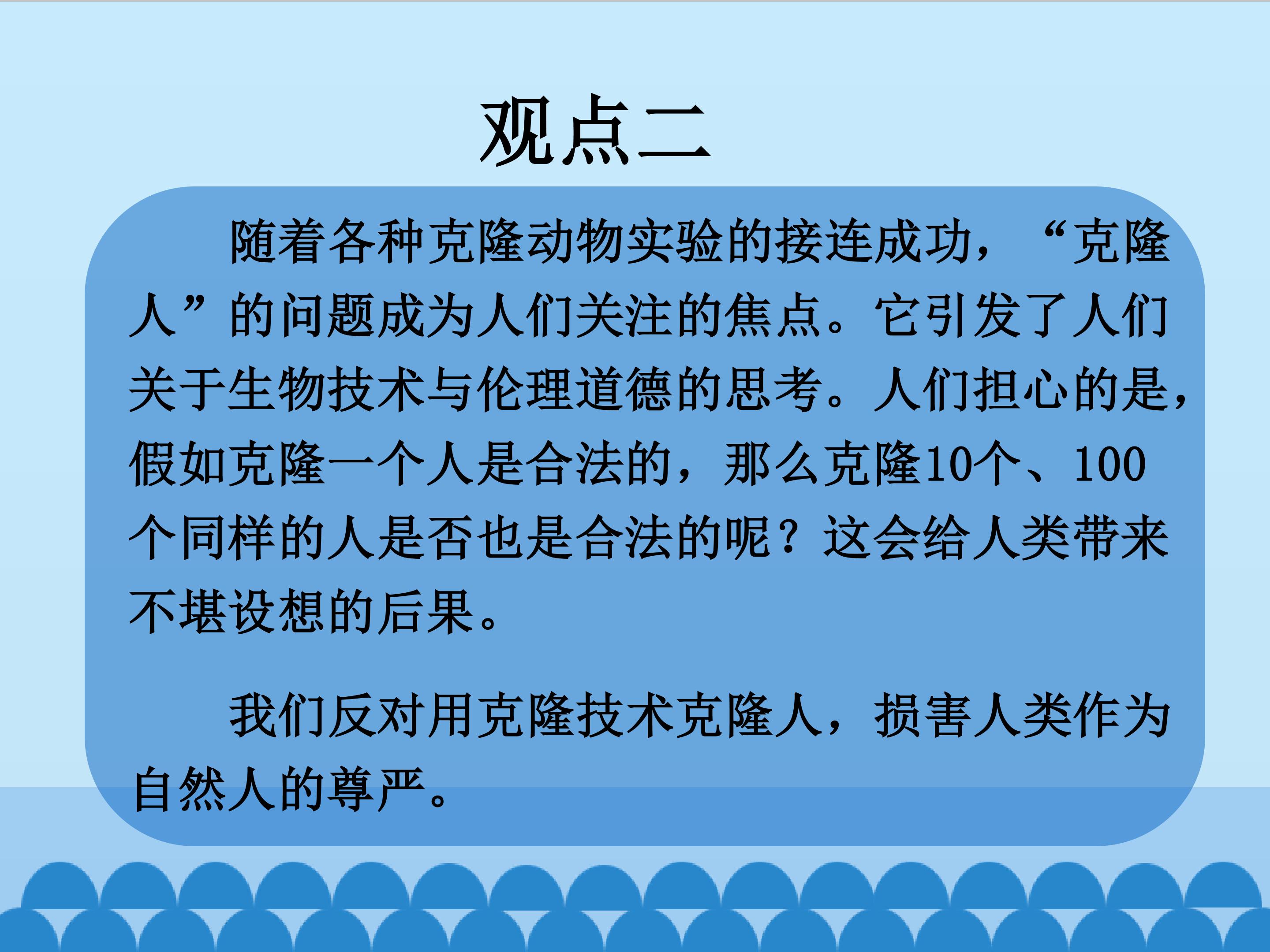 观点二

随着各种克隆动物实验的接连成功，“克隆人”的问题成为人们关注的焦点。它引发了人们关于生物技术与伦理道德的思考。人们担心的是，假如克隆一个人是合法的，那么克隆10个、100个同样的人是否也是合法的呢？这会给人类带来不堪设想的后果。

我们反对用克隆技术克隆人，损害人类作为自然人的尊严。